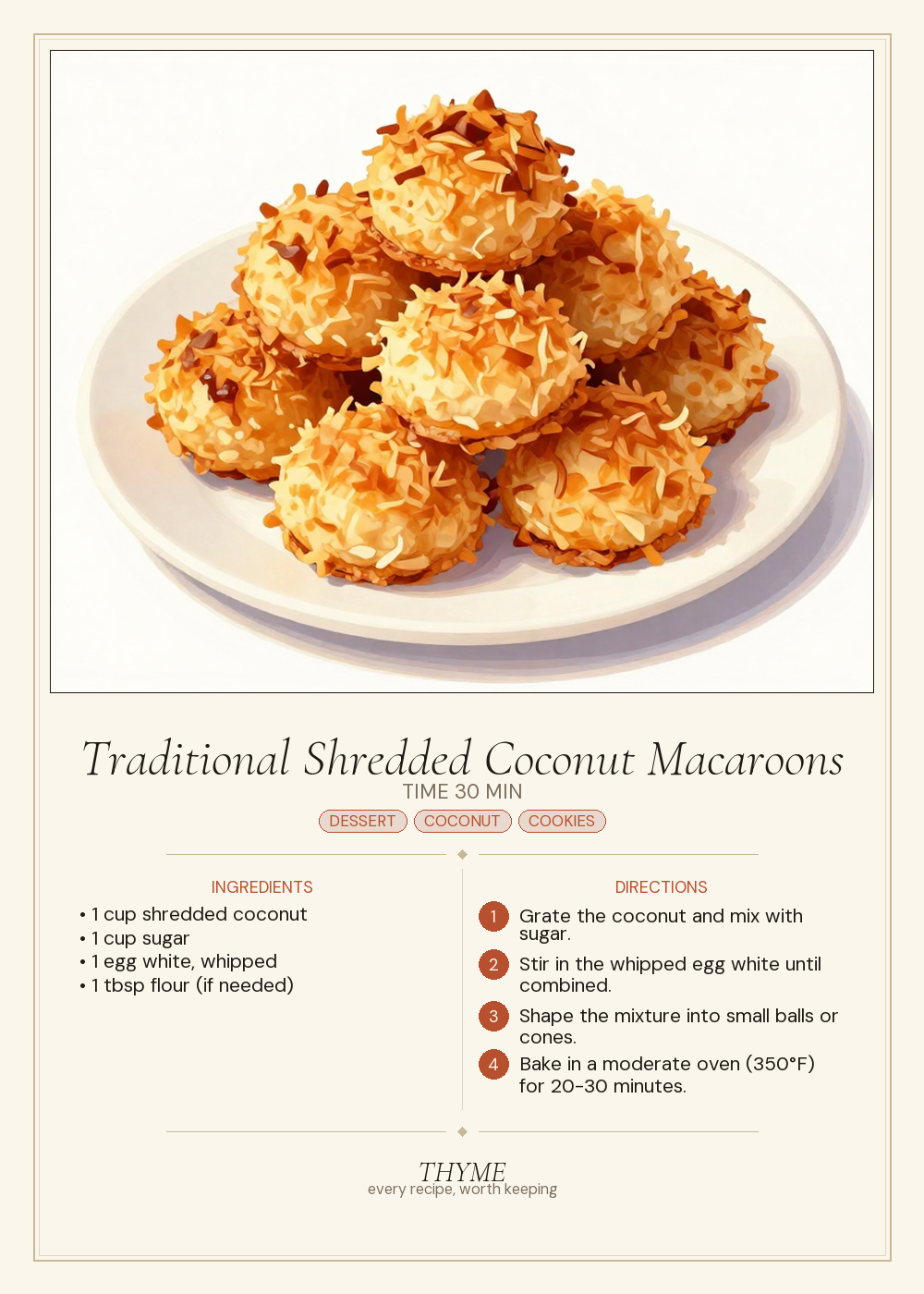 Traditional Shredded Coconut Macaroons
TIME 30 MIN
DESSERT COCONUT COOKIES

INGREDIENTS
• 1 cup shredded coconut
• 1 cup sugar
• 1 egg white, whipped
• 1 tbsp flour (if needed)

DIRECTIONS
1 Grate the coconut and mix with sugar.
2 Stir in the whipped egg white until combined.
3 Shape the mixture into small balls or cones.
4 Bake in a moderate oven (350°F) for 20-30 minutes.

THYME
every recipe, worth keeping